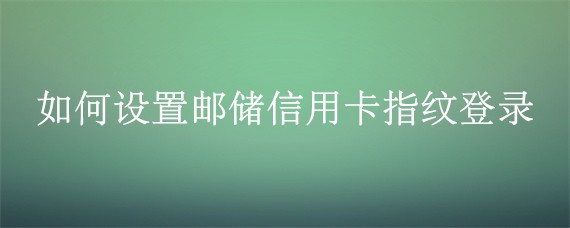 如何设置邮储信用卡指纹登录